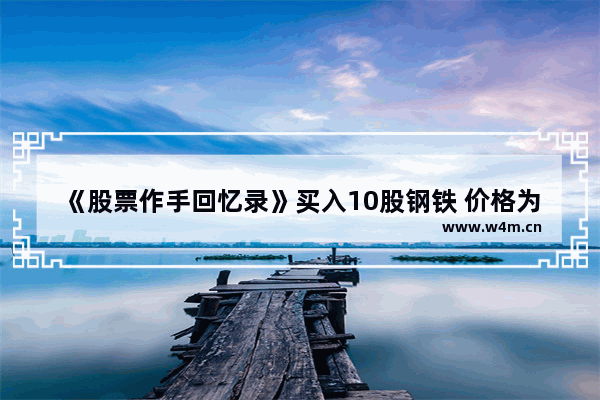 《股票作手回忆录》买入10股钢铁 价格为

www.w4m.cn